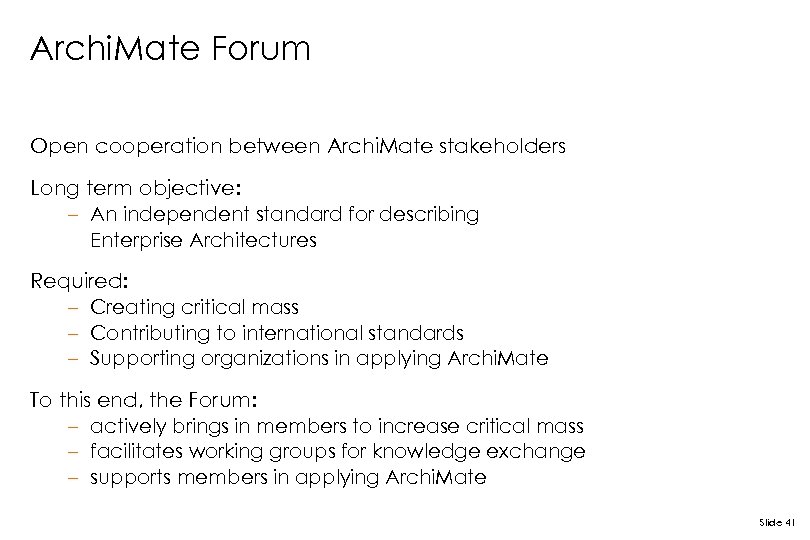 ArchiMate Forum

Open cooperation between ArchiMate stakeholders

Long term objective:
– An independent standard for describing Enterprise Architectures

Required:
– Creating critical mass
– Contributing to international standards
– Supporting organizations in applying ArchiMate

To this end, the Forum:
– actively brings in members to increase critical mass
– facilitates working groups for knowledge exchange
– supports members in applying ArchiMate

Slide 41